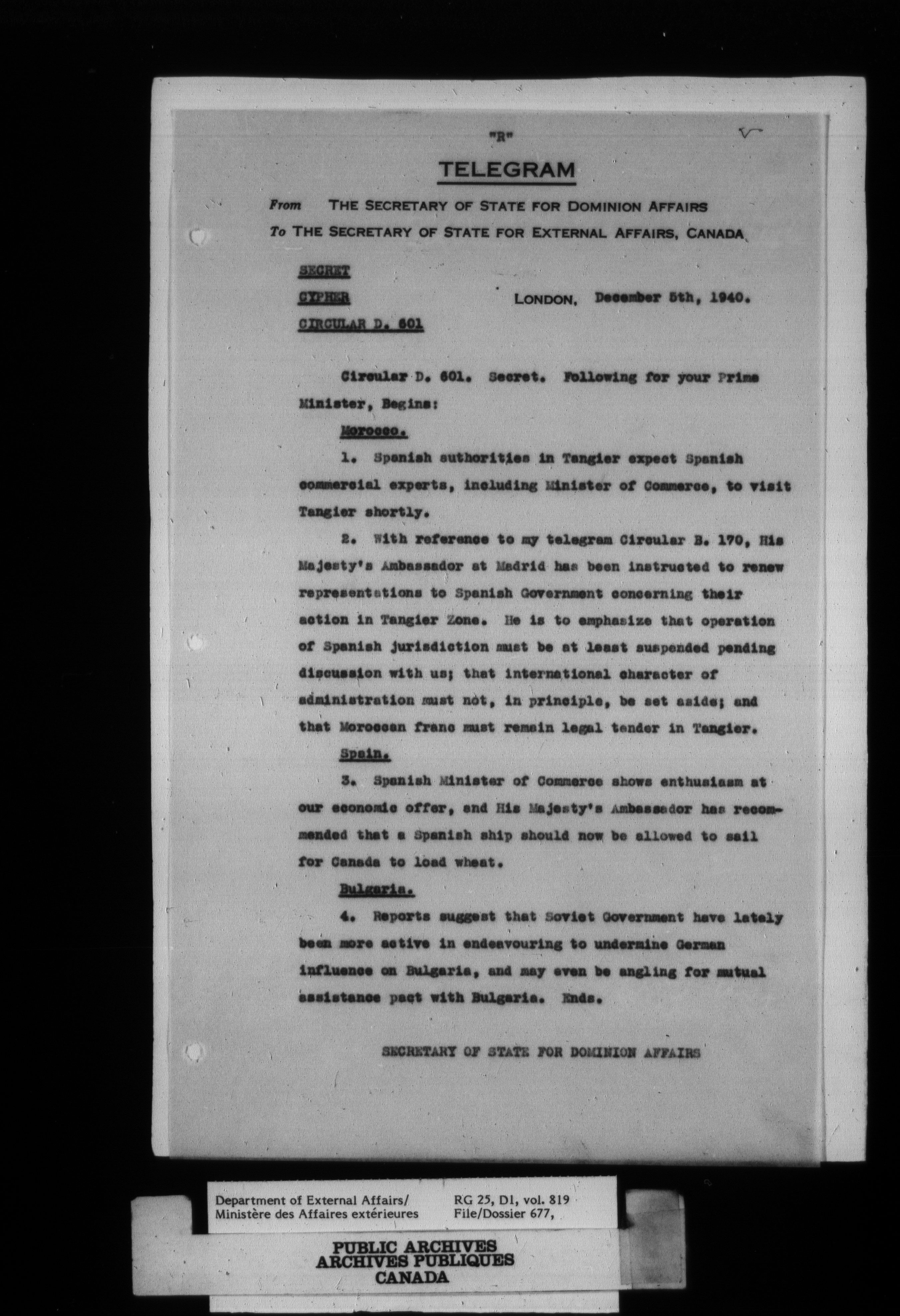 "R"

TELEGRAM

From THE SECRETARY OF STATE FOR DOMINION AFFAIRS
To THE SECRETARY OF STATE FOR EXTERNAL AFFAIRS, CANADA

SECRET
CYPHER
CIRCULAR D. 601

LONDON, December 5th, 1940.

Circular D. 601. Secret. Following for your Prime Minister, Begins:

Morocco.

1. Spanish authorities in Tangier expect Spanish commercial experts, including Minister of Commerce, to visit Tangier shortly.

2. With reference to my telegram Circular B. 170, His Majesty's Ambassador at Madrid has been instructed to renew representations to Spanish Government concerning their action in Tangier Zone. He is to emphasize that operation of Spanish jurisdiction must be at least suspended pending discussion with us; that international character of administration must not, in principle, be set aside; and that Moroccan franc must remain legal tender in Tangier.

Spain.

3. Spanish Minister of Commerce shows enthusiasm at our economic offer, and His Majesty's Ambassador has recommended that a Spanish ship should now be allowed to sail for Canada to load wheat.

Bulgaria.

4. Reports suggest that Soviet Government have lately been more active in endeavouring to undermine German influence on Bulgaria, and may even be angling for mutual assistance pact with Bulgaria. Ends.

SECRETARY OF STATE FOR DOMINION AFFAIRS

Department of External Affairs/
Ministère des Affaires extérieures
RG 25, D1, vol. 819
File/Dossier 677,

PUBLIC ARCHIVES
ARCHIVES PUBLIQUES
CANADA